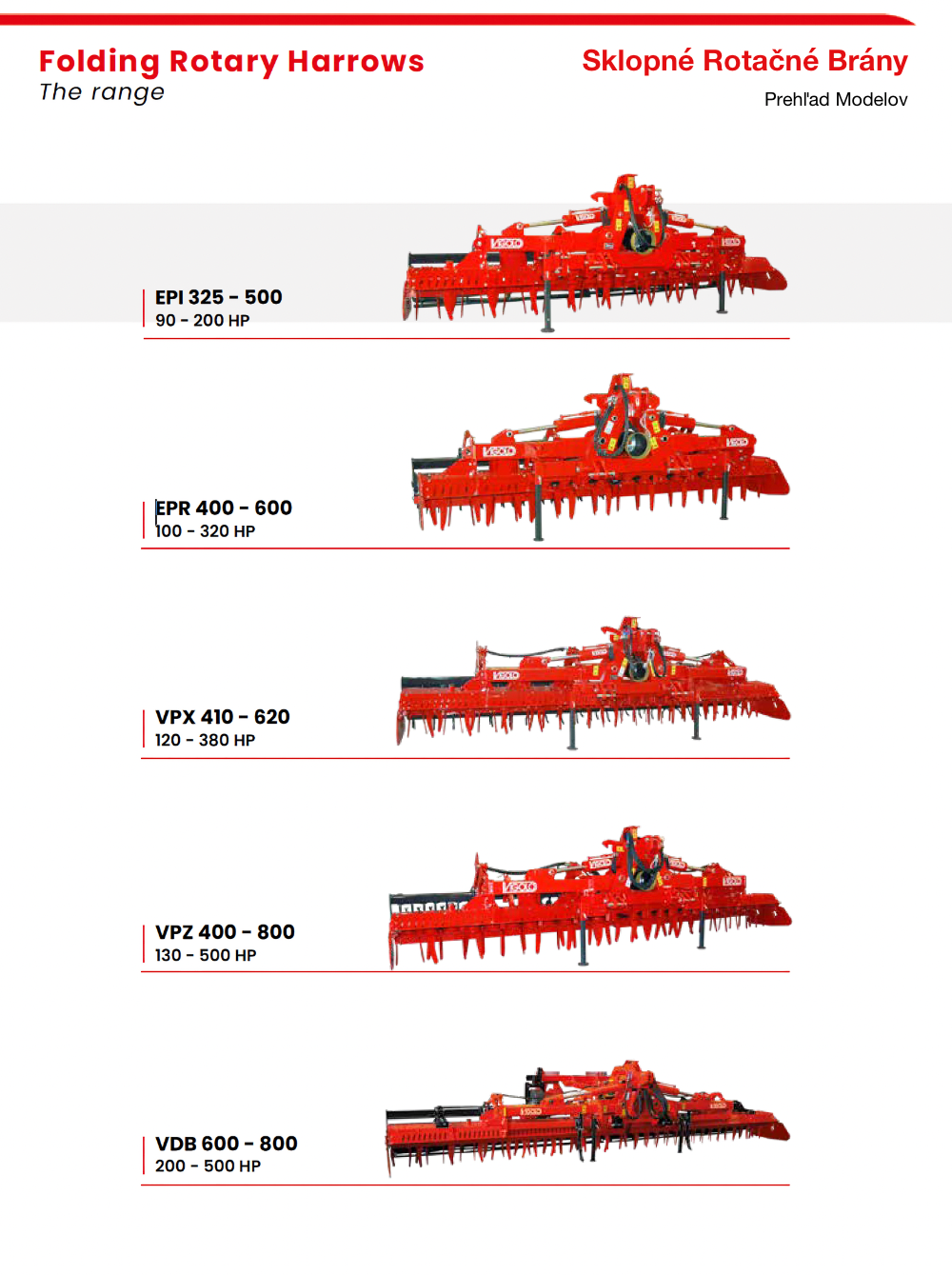 Folding Rotary Harrows
The range

Sklopné Rotačné Brány
Prehľad Modelov

EPI 325 - 500
90 - 200 HP

EPR 400 - 600
100 - 320 HP

VPX 410 - 620
120 - 380 HP

VPZ 400 - 800
130 - 500 HP

VDB 600 - 800
200 - 500 HP